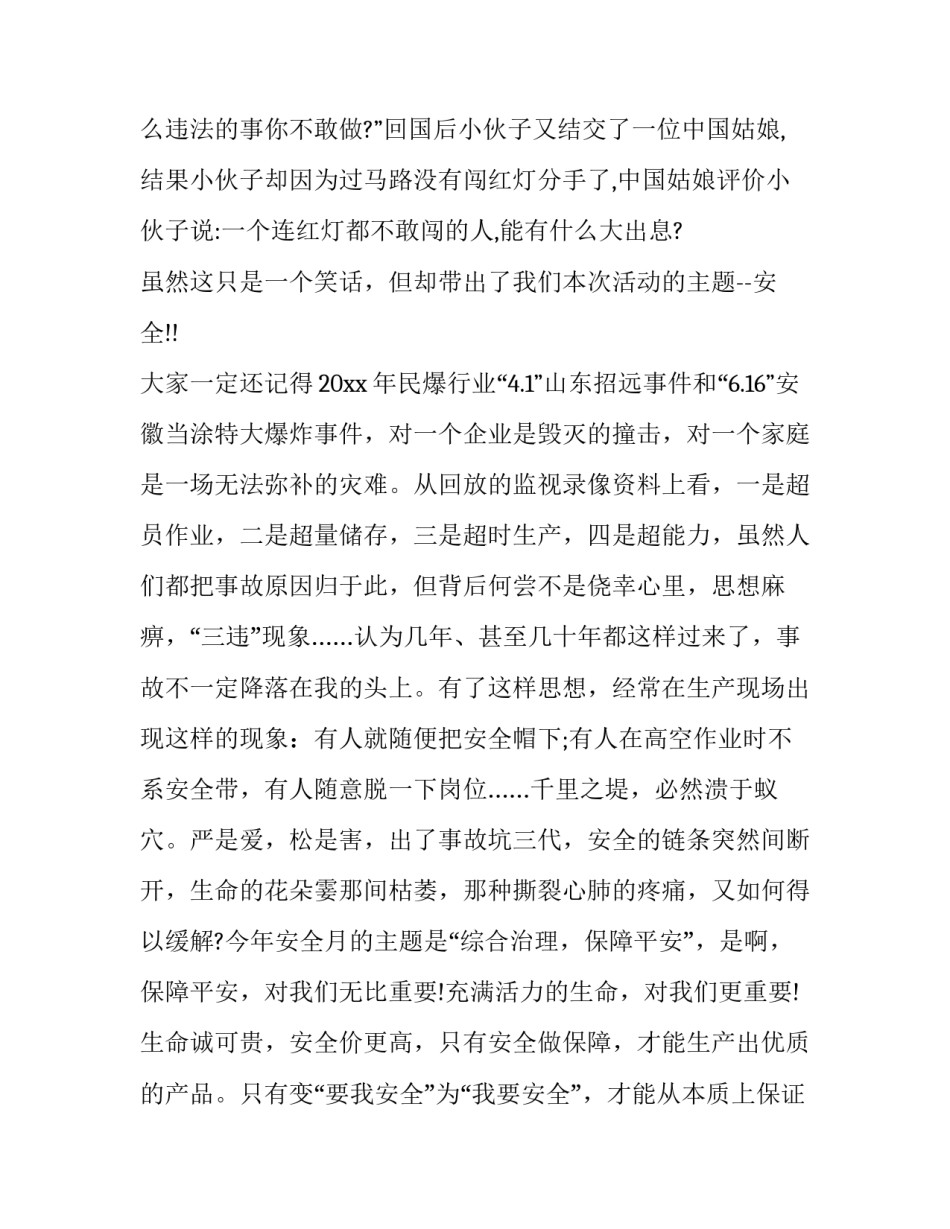 么违法的事你不敢做?”回国后小伙子又结交了一位中国姑娘,结果小伙子却因为过马路没有闯红灯分手了,中国姑娘评价小伙子说:一个连红灯都不敢闯的人,能有什么大出息?

虽然这只是一个笑话，但却带出了我们本次活动的主题--安全!!

大家一定还记得20xx年民爆行业“4.1”山东招远事件和“6.16”安徽当涂特大爆炸事件，对一个企业是毁灭的撞击，对一个家庭是一场无法弥补的灾难。从回放的监视录像资料上看，一是超员作业，二是超量储存，三是超时生产，四是超能力，虽然人们都把事故原因归于此，但背后何尝不是侥幸心里，思想麻痹，“三违”现象……认为几年、甚至几十年都这样过来了，事故不一定降落在我的头上。有了这样思想，经常在生产现场出现这样的现象：有人就随便把安全帽下;有人在高空作业时不系安全带，有人随意脱一下岗位……千里之堤，必然溃于蚁穴。严是爱，松是害，出了事故坑三代，安全的链条突然间断开，生命的花朵霎那间枯萎，那种撕裂心肺的疼痛，又如何得以缓解?今年安全月的主题是“综合治理，保障平安”，是啊，保障平安，对我们无比重要!充满活力的生命，对我们更重要!生命诚可贵，安全价更高，只有安全做保障，才能生产出优质的产品。只有变“要我安全”为“我要安全”，才能从本质上保证